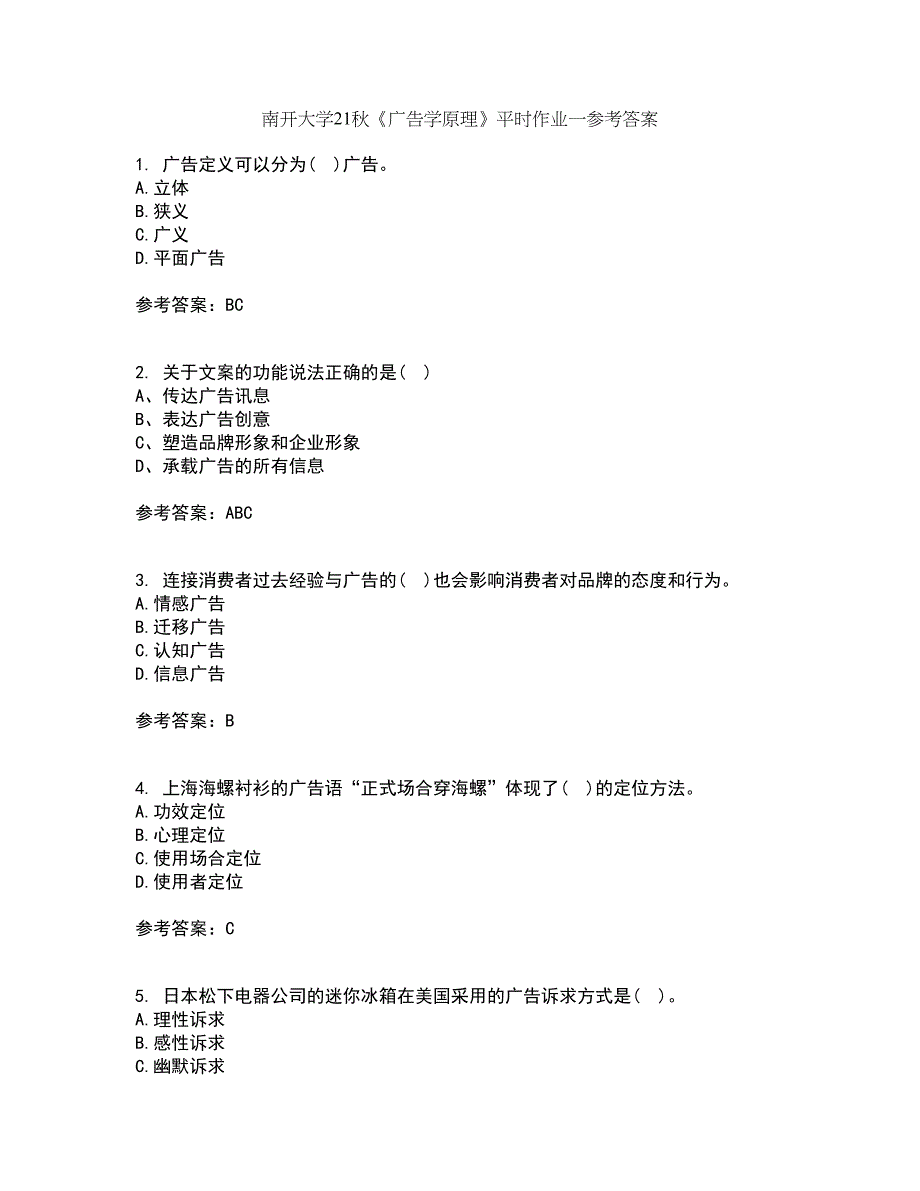 南开大学21秋《广告学原理》平时作业一参考答案

1. 广告定义可以分为（ ）广告。
A.立体
B.狭义
C.广义
D.平面广告

参考答案：BC

2. 关于文案的功能说法正确的是（ ）
A、传达广告讯息
B、表达广告创意
C、塑造品牌形象和企业形象
D、承载广告的所有信息

参考答案：ABC

3. 连接消费者过去经验与广告的（ ）也会影响消费者对品牌的态度和行为。
A.情感广告
B.迁移广告
C.认知广告
D.信息广告

参考答案：B

4. 上海海螺衬衫的广告语“正式场合穿海螺”体现了（ ）的定位方法。
A.功效定位
B.心理定位
C.使用场合定位
D.使用者定位

参考答案：C

5. 日本松下电器公司的迷你冰箱在美国采用的广告诉求方式是（ ）。
A.理性诉求
B.感性诉求
C.幽默诉求